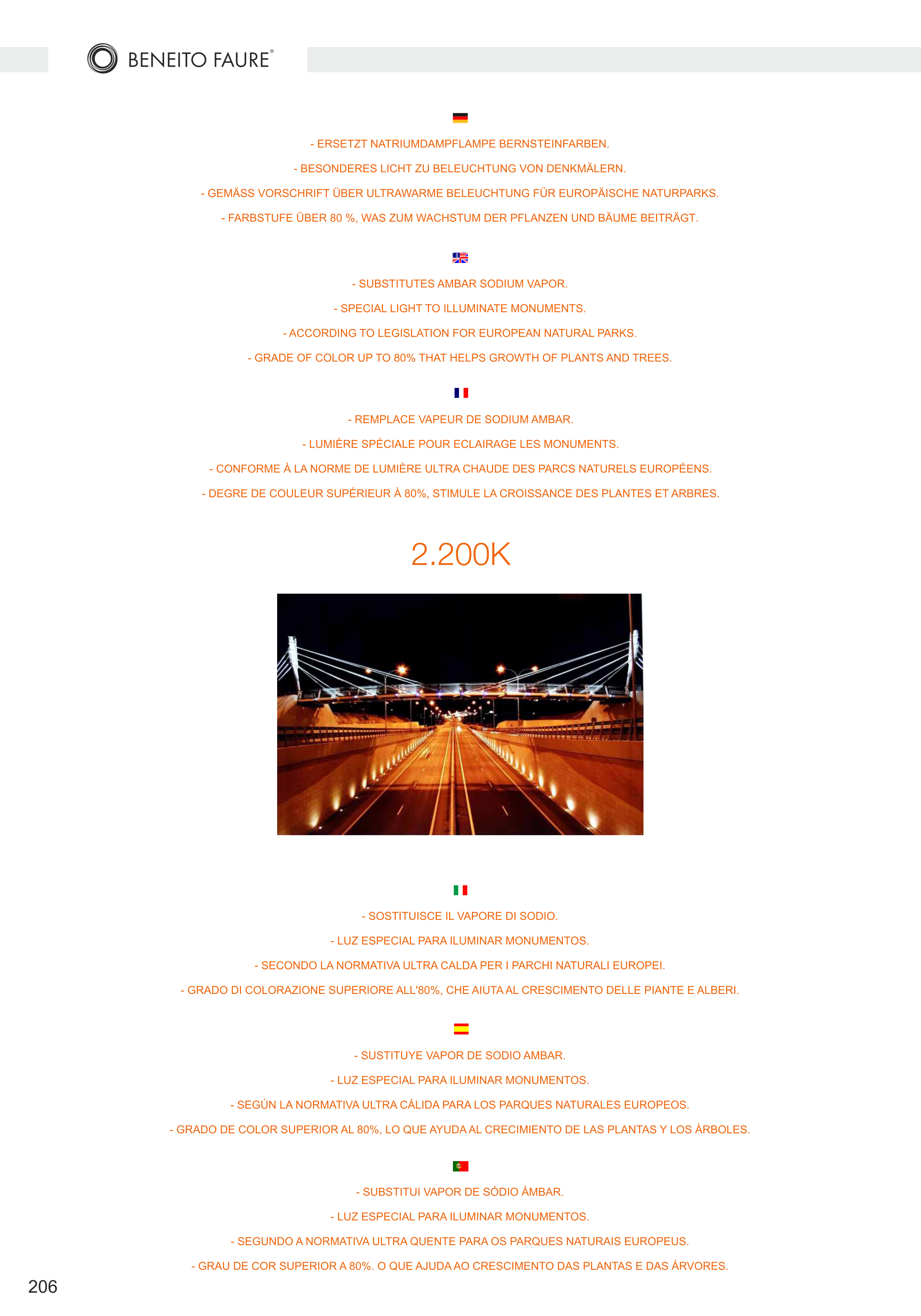 BENEITO FAURE®

- ERSETZT NATRIUMDAMPFLAMPE BERNSTEINFARBEN.

- BESONDERES LICHT ZU BELEUCHTUNG VON DENKMÄLERN.

- GEMÄSS VORSCHRIFT ÜBER ULTRAWARME BELEUCHTUNG FÜR EUROPÄISCHE NATURPARKS.

- FARBSTUFE ÜBER 80 %, WAS ZUM WACHSTUM DER PFLANZEN UND BÄUME BEITRÄGT.

- SUBSTITUTES AMBAR SODIUM VAPOR.

- SPECIAL LIGHT TO ILLUMINATE MONUMENTS.

- ACCORDING TO LEGISLATION FOR EUROPEAN NATURAL PARKS.

- GRADE OF COLOR UP TO 80% THAT HELPS GROWTH OF PLANTS AND TREES.

- REMPLACE VAPEUR DE SODIUM AMBAR.

- LUMIÈRE SPÉCIALE POUR ECLAIRAGE LES MONUMENTS.

- CONFORME À LA NORME DE LUMIÈRE ULTRA CHAUDE DES PARCS NATURELS EUROPÉENS.

- DEGRE DE COULEUR SUPÉRIEUR À 80%, STIMULE LA CROISSANCE DES PLANTES ET ARBRES.

2.200K

- SOSTITUISCE IL VAPORE DI SODIO.

- LUZ ESPECIAL PARA ILUMINAR MONUMENTOS.

- SECONDO LA NORMATIVA ULTRA CALDA PER I PARCHI NATURALI EUROPEI.

- GRADO DI COLORAZIONE SUPERIORE ALL'80%, CHE AIUTA AL CRESCIMENTO DELLE PIANTE E ALBERI.

- SUSTITUYE VAPOR DE SODIO AMBAR.

- LUZ ESPECIAL PARA ILUMINAR MONUMENTOS.

- SEGÚN LA NORMATIVA ULTRA CÁLIDA PARA LOS PARQUES NATURALES EUROPEOS.

- GRADO DE COLOR SUPERIOR AL 80%, LO QUE AYUDA AL CRECIMIENTO DE LAS PLANTAS Y LOS ÁRBOLES.

- SUBSTITUI VAPOR DE SÓDIO ÁMBAR.

- LUZ ESPECIAL PARA ILUMINAR MONUMENTOS.

- SEGUNDO A NORMATIVA ULTRA QUENTE PARA OS PARQUES NATURAIS EUROPEUS.

- GRAU DE COR SUPERIOR A 80%. O QUE AJUDA AO CRESCIMENTO DAS PLANTAS E DAS ÁRVORES.

206